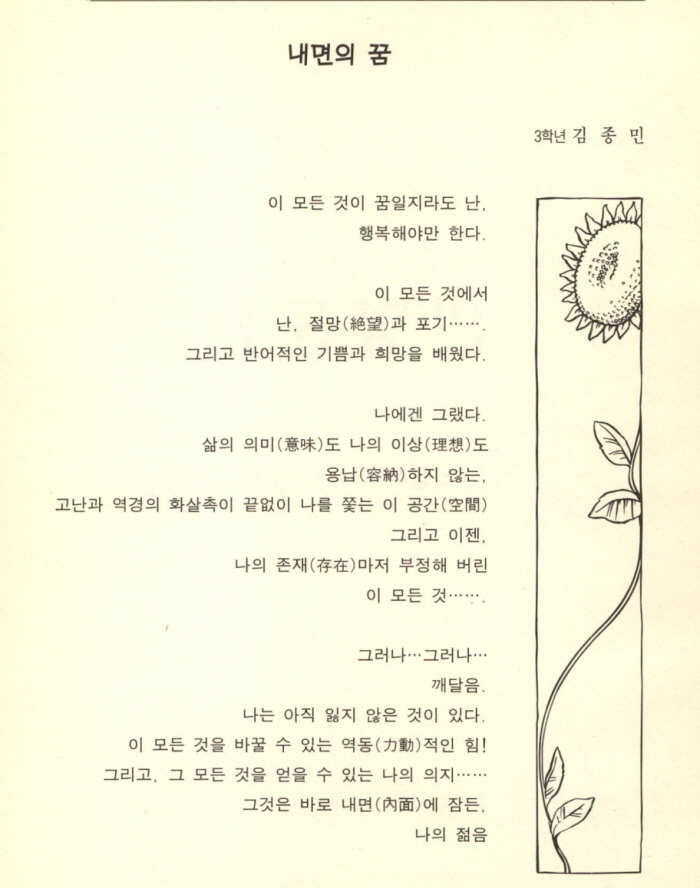 내면의 꿈

3학년 김 종 민

이 모든 것이 꿈일지라도 난,
행복해야만 한다.

이 모든 것에서
난, 절망(絶望)과 포기…….
그리고 반어적인 기쁨과 희망을 배웠다.

나에겐 그랬다.
삶의 의미(意味)도 나의 이상(理想)도
용납(容納)하지 않는,
고난과 역경의 화살촉이 끝없이 나를 쫓는 이 공간(空間)
그리고 이젠,
나의 존재(存在)마저 부정해 버린
이 모든 것…….

그러나…그러나…
깨달음.
나는 아직 잃지 않은 것이 있다.
이 모든 것을 바꿀 수 있는 역동(力動)적인 힘!
그리고, 그 모든 것을 얻을 수 있는 나의 의지……
그것은 바로 내면(內面)에 잠든,
나의 젊음